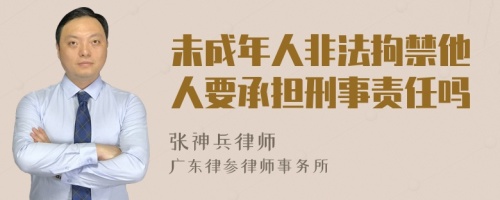 未成年人非法拘禁他人要承担刑事责任吗

张神兵律师
广东律参律师事务所